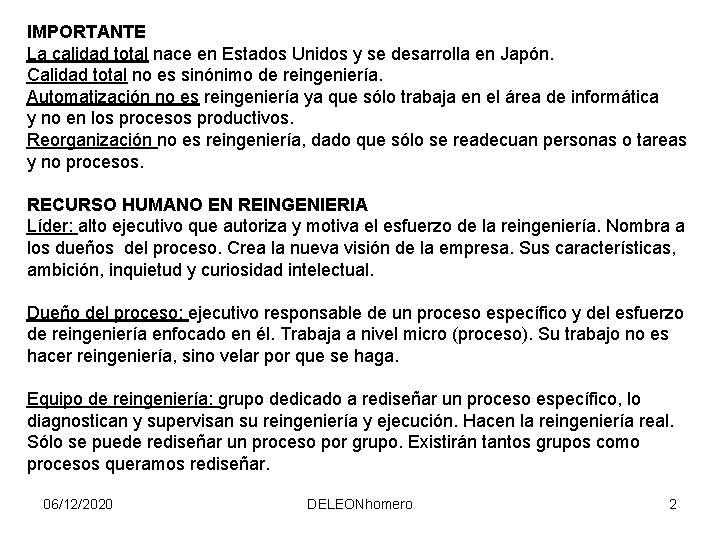 IMPORTANTE
La calidad total nace en Estados Unidos y se desarrolla en Japón.
Calidad total no es sinónimo de reingeniería.
Automatización no es reingeniería ya que sólo trabaja en el área de informática y no en los procesos productivos.
Reorganización no es reingeniería, dado que sólo se readecuan personas o tareas y no procesos.

RECURSO HUMANO EN REINGENIERIA
Líder: alto ejecutivo que autoriza y motiva el esfuerzo de la reingeniería. Nombra a los dueños del proceso. Crea la nueva visión de la empresa. Sus características, ambición, inquietud y curiosidad intelectual.

Dueño del proceso: ejecutivo responsable de un proceso específico y del esfuerzo de reingeniería enfocado en él. Trabaja a nivel micro (proceso). Su trabajo no es hacer reingeniería, sino velar por que se haga.

Equipo de reingeniería: grupo dedicado a rediseñar un proceso específico, lo diagnostican y supervisan su reingeniería y ejecución. Hacen la reingeniería real. Sólo se puede rediseñar un proceso por grupo. Existirán tantos grupos como procesos queramos rediseñar.

06/12/2020 DELEONhomero 2